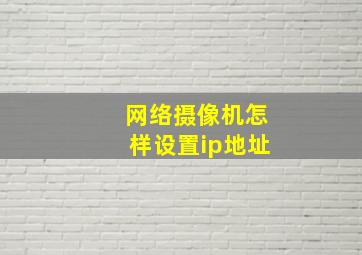 网络摄像机怎样设置ip地址